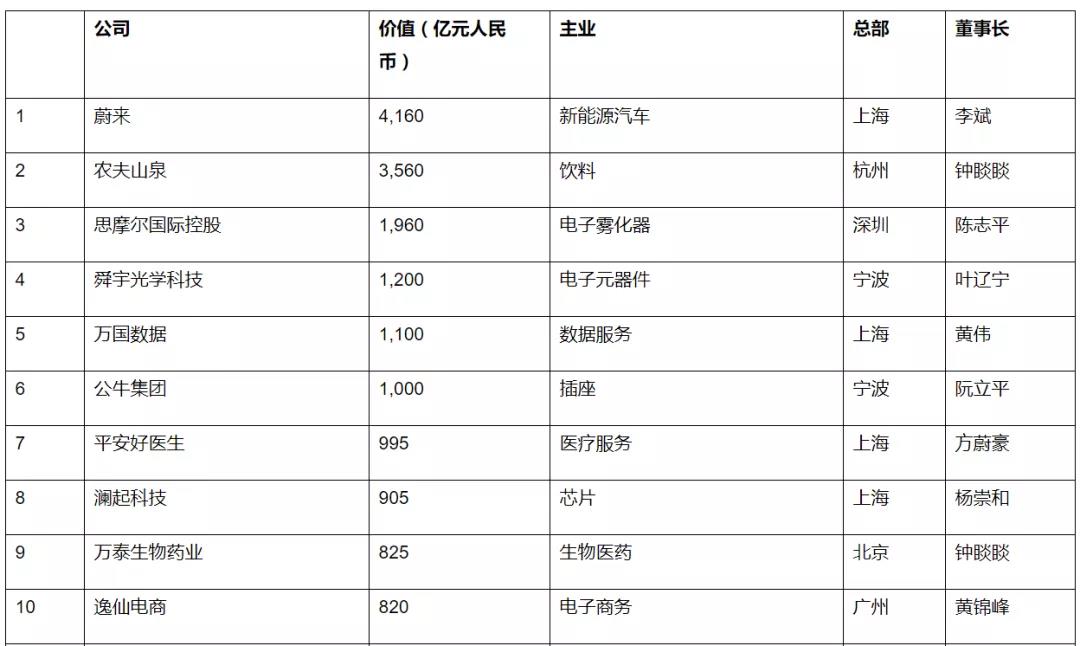 |  | 公司 | 价值（亿元人民币） | 主业 | 总部 | 董事长 |
|---|---|---|---|---|---|
| 1 | 蔚来 | 4,160 | 新能源汽车 | 上海 | 李斌 |
| 2 | 农夫山泉 | 3,560 | 饮料 | 杭州 | 钟睒睒 |
| 3 | 思摩尔国际控股 | 1,960 | 电子雾化器 | 深圳 | 陈志平 |
| 4 | 舜宇光学科技 | 1,200 | 电子元器件 | 宁波 | 叶辽宁 |
| 5 | 万国数据 | 1,100 | 数据服务 | 上海 | 黄伟 |
| 6 | 公牛集团 | 1,000 | 插座 | 宁波 | 阮立平 |
| 7 | 平安好医生 | 995 | 医疗服务 | 上海 | 方蔚豪 |
| 8 | 澜起科技 | 905 | 芯片 | 上海 | 杨崇和 |
| 9 | 万泰生物药业 | 825 | 生物医药 | 北京 | 钟睒睒 |
| 10 | 逸仙电商 | 820 | 电子商务 | 广州 | 黄锦峰 |